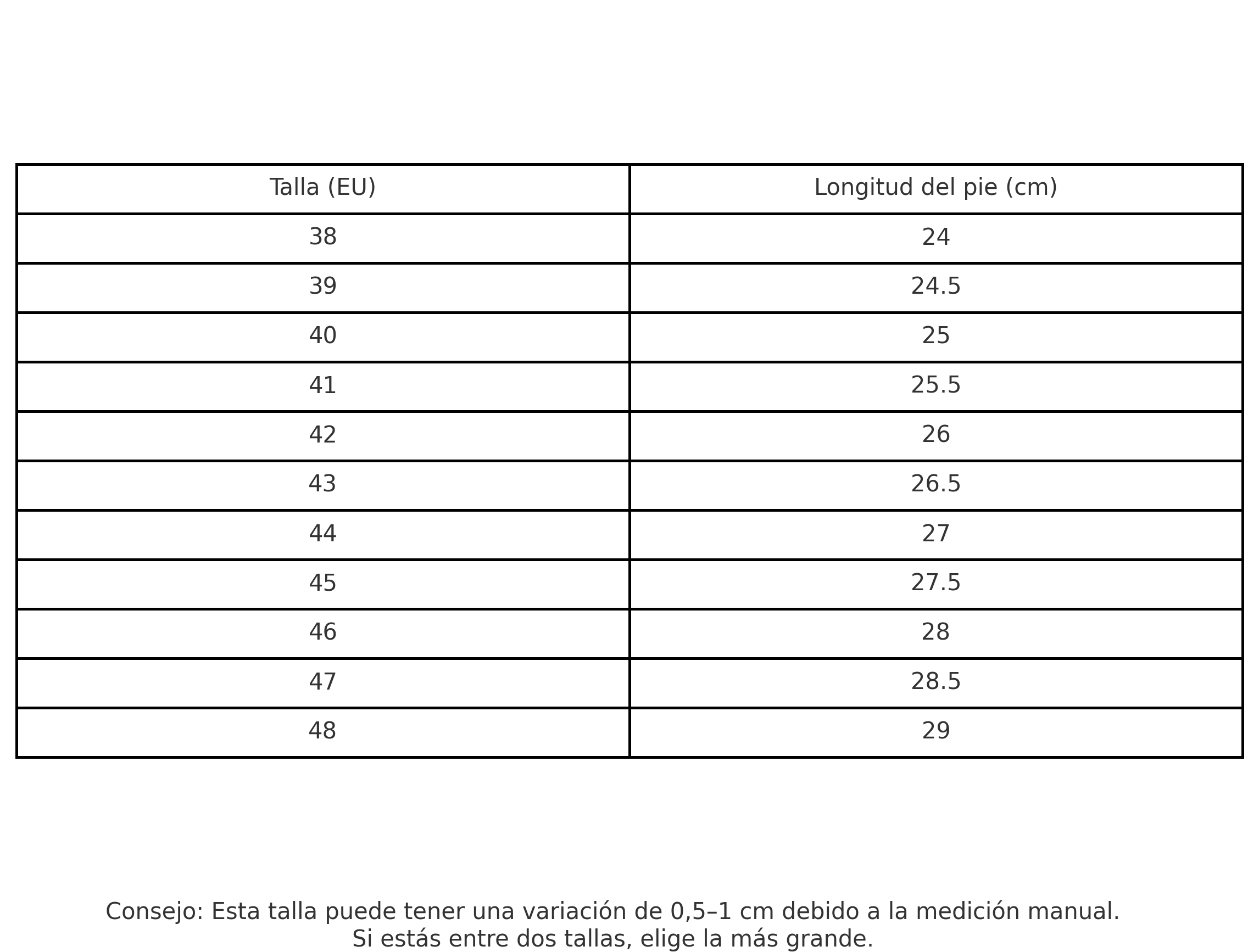 | Talla (EU) | Longitud del pie (cm) |
|---|---|
| 38 | 24 |
| 39 | 24.5 |
| 40 | 25 |
| 41 | 25.5 |
| 42 | 26 |
| 43 | 26.5 |
| 44 | 27 |
| 45 | 27.5 |
| 46 | 28 |
| 47 | 28.5 |
| 48 | 29 |

Consejo: Esta talla puede tener una variación de 0,5–1 cm debido a la medición manual.
Si estás entre dos tallas, elige la más grande.